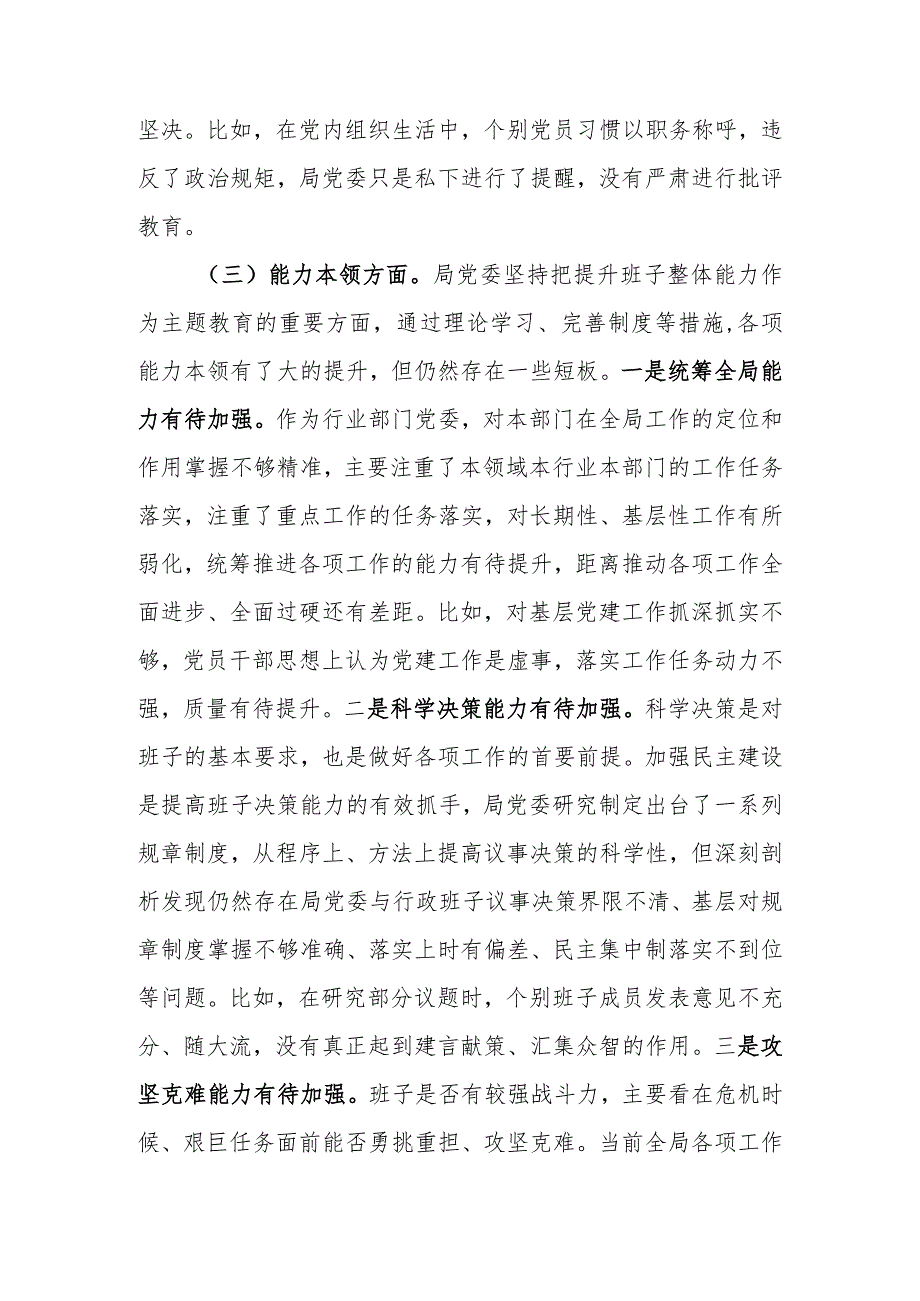 坚决。比如，在党内组织生活中，个别党员习惯以职务称呼，违反了政治规矩，局党委只是私下进行了提醒，没有严肃进行批评教育。

（三）能力本领方面。局党委坚持把提升班子整体能力作为主题教育的重要方面，通过理论学习、完善制度等措施，各项能力本领有了大的提升，但仍然存在一些短板。一是统筹全局能力有待加强。作为行业部门党委，对本部门在全局工作的定位和作用掌握不够精准，主要注重了本领域本行业本部门的工作任务落实，注重了重点工作的任务落实，对长期性、基层性工作有所弱化，统筹推进各项工作的能力有待提升，距离推动各项工作全面进步、全面过硬还有差距。比如，对基层党建工作抓深抓实不够，党员干部思想上认为党建工作是虚事，落实工作任务动力不强，质量有待提升。二是科学决策能力有待加强。科学决策是对班子的基本要求，也是做好各项工作的首要前提。加强民主建设是提高班子决策能力的有效抓手，局党委研究制定出台了一系列规章制度，从程序上、方法上提高议事决策的科学性，但深刻剖析发现仍然存在局党委与行政班子议事决策界限不清、基层对规章制度掌握不够准确、落实上时有偏差、民主集中制落实不到位等问题。比如，在研究部分议题时，个别班子成员发表意见不充分、随大流，没有真正起到建言献策、汇集众智的作用。三是攻坚克难能力有待加强。班子是否有较强战斗力，主要看在危机时候、艰巨任务面前能否勇挑重担、攻坚克难。当前全局各项工作